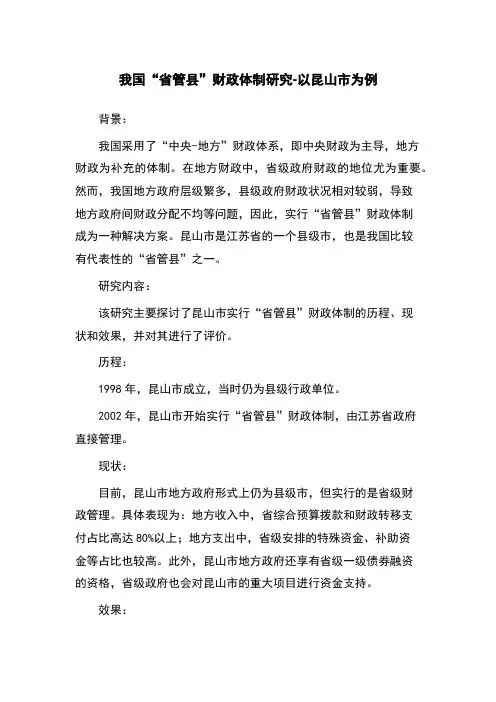 我国“省管县”财政体制研究-以昆山市为例

背景：

我国采用了“中央-地方”财政体系，即中央财政为主导，地方财政为补充的体制。在地方财政中，省级政府财政的地位尤为重要。然而，我国地方政府层级繁多，县级政府财政状况相对较弱，导致地方政府间财政分配不均等问题，因此，实行“省管县”财政体制成为一种解决方案。昆山市是江苏省的一个县级市，也是我国比较有代表性的“省管县”之一。

研究内容：

该研究主要探讨了昆山市实行“省管县”财政体制的历程、现状和效果，并对其进行了评价。

历程：

1998 年，昆山市成立，当时仍为县级行政单位。

2002 年，昆山市开始实行“省管县”财政体制，由江苏省政府直接管理。

现状：

目前，昆山市地方政府形式上仍为县级市，但实行的是省级财政管理。具体表现为：地方收入中，省综合预算拨款和财政转移支付占比高达 80%以上；地方支出中，省级安排的特殊资金、补助资金等占比也较高。此外，昆山市地方政府还享有省级一级债券融资的资格，省级政府也会对昆山市的重大项目进行资金支持。

效果：